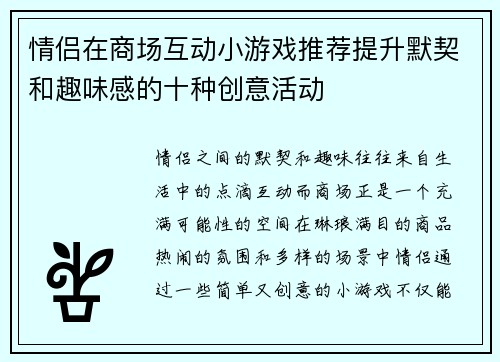 情侣在商场互动小游戏推荐提升默契和趣味感的十种创意活动

情侣之间的默契和趣味往往来自生活中的点滴互动而商场正是一个充满可能性的空间在琳琅满目的商品热闹的氛围和多样的场景中情侣通过一些简单又创意的小游戏不仅能